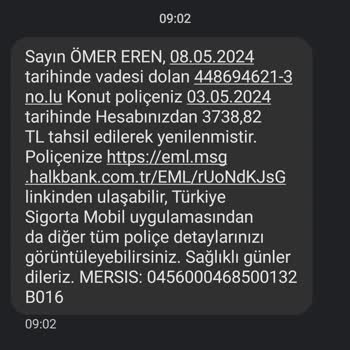 09:02

Sayın ÖMER EREN, 08.05.2024 tarihinde vadesi dolan 448694621-3 no.lu Konut poliçeniz 03.05.2024 tarihinde Hesabınızdan 3738,82 TL tahsil edilerek yenilenmistir. Poliçenize https://eml.msg.halkbank.com.tr/EML/rUoNdKJsG linkinden ulaşabilir, Türkiye Sigorta Mobil uygulamasından da diğer tüm poliçe detaylarınızı görüntüleyebilirsiniz. Sağlıklı günler dileriz. MERSIS: 0456000468500132 B016

09:02